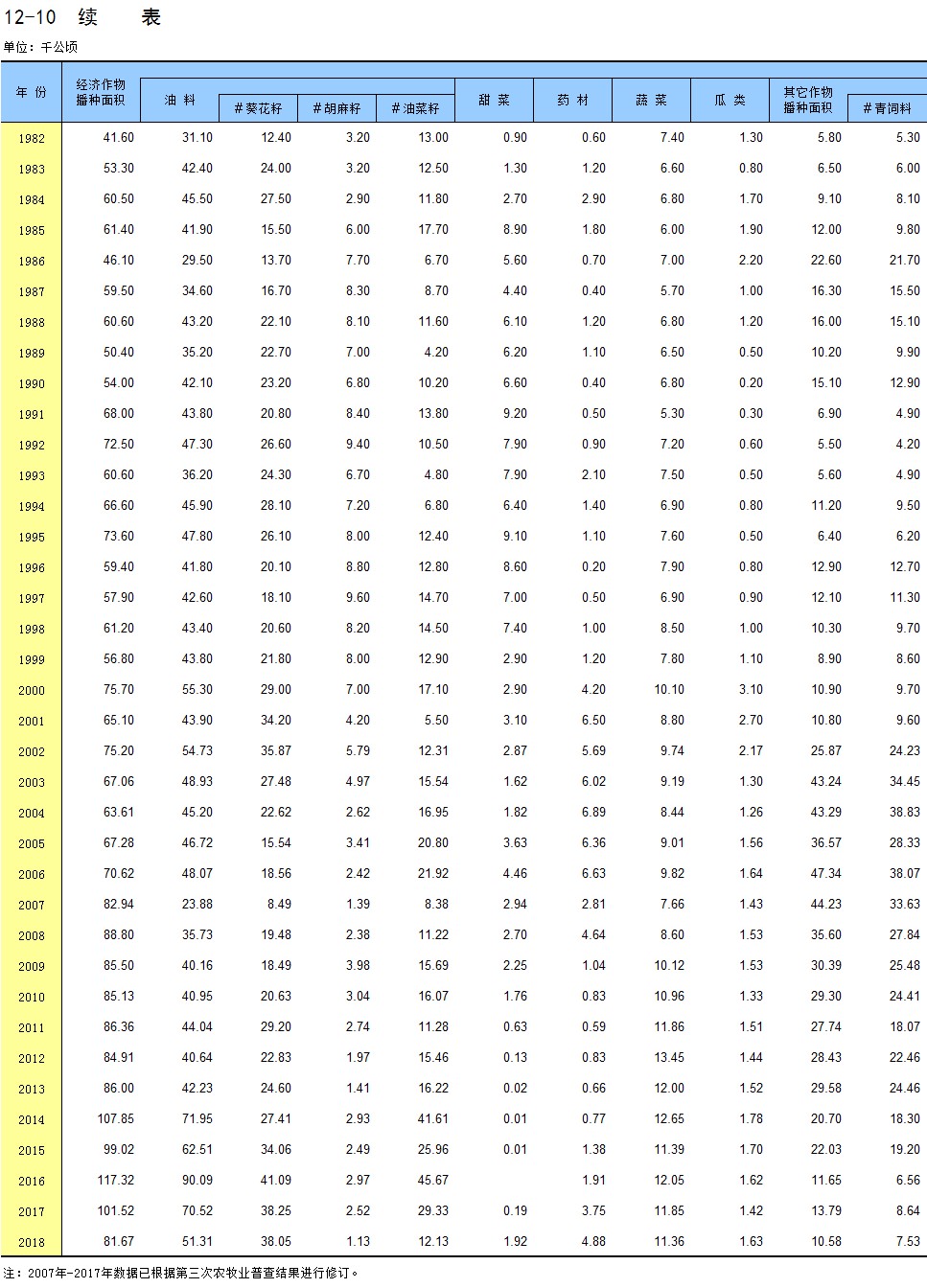 12-10 续 表

单位：千公顷

| 年 份 | 经济作物播种面积 | 油 料 | #葵花籽 | #胡麻籽 | #油菜籽 | 甜 菜 | 药 材 | 蔬 菜 | 瓜 类 | 其它作物播种面积 | #青饲料 |
|---|---|---|---|---|---|---|---|---|---|---|---|
| 1982 | 41.60 | 31.10 | 12.40 | 3.20 | 13.00 | 0.90 | 0.60 | 7.40 | 1.30 | 5.80 | 5.30 |
| 1983 | 53.30 | 42.40 | 24.00 | 3.20 | 12.50 | 1.30 | 1.20 | 6.60 | 0.80 | 6.50 | 6.00 |
| 1984 | 60.50 | 45.50 | 27.50 | 2.90 | 11.80 | 2.70 | 2.90 | 6.80 | 1.70 | 9.10 | 8.10 |
| 1985 | 61.40 | 41.90 | 15.50 | 6.00 | 17.70 | 8.90 | 1.80 | 6.00 | 1.90 | 12.00 | 9.80 |
| 1986 | 46.10 | 29.50 | 13.70 | 7.70 | 6.70 | 5.60 | 0.70 | 7.00 | 2.20 | 22.60 | 21.70 |
| 1987 | 59.50 | 34.60 | 16.70 | 8.30 | 8.70 | 4.40 | 0.40 | 5.70 | 1.00 | 16.30 | 15.50 |
| 1988 | 60.60 | 43.20 | 22.10 | 8.10 | 11.60 | 6.10 | 1.20 | 6.80 | 1.20 | 16.00 | 15.10 |
| 1989 | 50.40 | 35.20 | 22.70 | 7.00 | 4.20 | 6.20 | 1.10 | 6.50 | 0.50 | 10.20 | 9.90 |
| 1990 | 54.00 | 42.10 | 23.20 | 6.80 | 10.20 | 6.60 | 0.40 | 6.80 | 0.20 | 15.10 | 12.90 |
| 1991 | 68.00 | 43.80 | 20.80 | 8.40 | 13.80 | 9.20 | 0.50 | 5.30 | 0.30 | 6.90 | 4.90 |
| 1992 | 72.50 | 47.30 | 26.60 | 9.40 | 10.50 | 7.90 | 0.90 | 7.20 | 0.60 | 5.50 | 4.20 |
| 1993 | 60.60 | 36.20 | 24.30 | 6.70 | 4.80 | 7.90 | 2.10 | 7.50 | 0.50 | 5.60 | 4.90 |
| 1994 | 66.60 | 45.90 | 28.10 | 7.20 | 6.80 | 6.40 | 1.40 | 6.90 | 0.80 | 11.20 | 9.50 |
| 1995 | 73.60 | 47.80 | 26.10 | 8.00 | 12.40 | 9.10 | 1.10 | 7.60 | 0.50 | 6.40 | 6.20 |
| 1996 | 59.40 | 41.80 | 20.10 | 8.80 | 12.80 | 8.60 | 0.20 | 7.90 | 0.80 | 12.90 | 12.70 |
| 1997 | 57.90 | 42.60 | 18.10 | 9.60 | 14.70 | 7.00 | 0.50 | 6.90 | 0.90 | 12.10 | 11.30 |
| 1998 | 61.20 | 43.40 | 20.60 | 8.20 | 14.50 | 7.40 | 1.00 | 8.50 | 1.00 | 10.30 | 9.70 |
| 1999 | 56.80 | 43.80 | 21.80 | 8.00 | 12.90 | 2.90 | 1.20 | 7.80 | 1.10 | 8.90 | 8.60 |
| 2000 | 75.70 | 55.30 | 29.00 | 7.00 | 17.10 | 2.90 | 4.20 | 10.10 | 3.10 | 10.90 | 9.70 |
| 2001 | 65.10 | 43.90 | 34.20 | 4.20 | 5.50 | 3.10 | 6.50 | 8.80 | 2.70 | 10.80 | 9.60 |
| 2002 | 75.20 | 54.73 | 35.87 | 5.79 | 12.31 | 2.87 | 5.69 | 9.74 | 2.17 | 25.87 | 24.23 |
| 2003 | 67.06 | 48.93 | 27.48 | 4.97 | 15.54 | 1.62 | 6.02 | 9.19 | 1.30 | 43.24 | 34.45 |
| 2004 | 63.61 | 45.20 | 22.62 | 2.62 | 16.95 | 1.82 | 6.89 | 8.44 | 1.26 | 43.29 | 38.83 |
| 2005 | 67.28 | 46.72 | 15.54 | 3.41 | 20.80 | 3.63 | 6.36 | 9.01 | 1.56 | 36.57 | 28.33 |
| 2006 | 70.62 | 48.07 | 18.56 | 2.42 | 21.92 | 4.46 | 6.63 | 9.82 | 1.64 | 47.34 | 38.07 |
| 2007 | 82.94 | 23.88 | 8.49 | 1.39 | 8.38 | 2.94 | 2.81 | 7.66 | 1.43 | 44.23 | 33.63 |
| 2008 | 88.80 | 35.73 | 19.48 | 2.38 | 11.22 | 2.70 | 4.64 | 8.60 | 1.53 | 35.60 | 27.84 |
| 2009 | 85.50 | 40.16 | 18.49 | 3.98 | 15.69 | 2.25 | 1.04 | 10.12 | 1.53 | 30.39 | 25.48 |
| 2010 | 85.13 | 40.95 | 20.63 | 3.04 | 16.07 | 1.76 | 0.83 | 10.96 | 1.33 | 29.30 | 24.41 |
| 2011 | 86.36 | 44.04 | 29.20 | 2.74 | 11.28 | 0.63 | 0.59 | 11.86 | 1.51 | 27.74 | 18.07 |
| 2012 | 84.91 | 40.64 | 22.83 | 1.97 | 15.46 | 0.13 | 0.83 | 13.45 | 1.44 | 28.43 | 22.46 |
| 2013 | 86.00 | 42.23 | 24.60 | 1.41 | 16.22 | 0.02 | 0.66 | 12.00 | 1.52 | 29.58 | 24.46 |
| 2014 | 107.85 | 71.95 | 27.41 | 2.93 | 41.61 | 0.01 | 0.77 | 12.65 | 1.78 | 20.70 | 18.30 |
| 2015 | 99.02 | 62.51 | 34.06 | 2.49 | 25.96 | 0.01 | 1.38 | 11.39 | 1.70 | 22.03 | 19.20 |
| 2016 | 117.32 | 90.09 | 41.09 | 2.97 | 45.67 |  | 1.91 | 12.05 | 1.62 | 11.65 | 6.56 |
| 2017 | 101.52 | 70.52 | 38.25 | 2.52 | 29.33 | 0.19 | 3.75 | 11.85 | 1.42 | 13.79 | 8.64 |
| 2018 | 81.67 | 51.31 | 38.05 | 1.13 | 12.13 | 1.92 | 4.88 | 11.36 | 1.63 | 10.58 | 7.53 |

注：2007年-2017年数据已根据第三次农牧业普查结果进行修订。